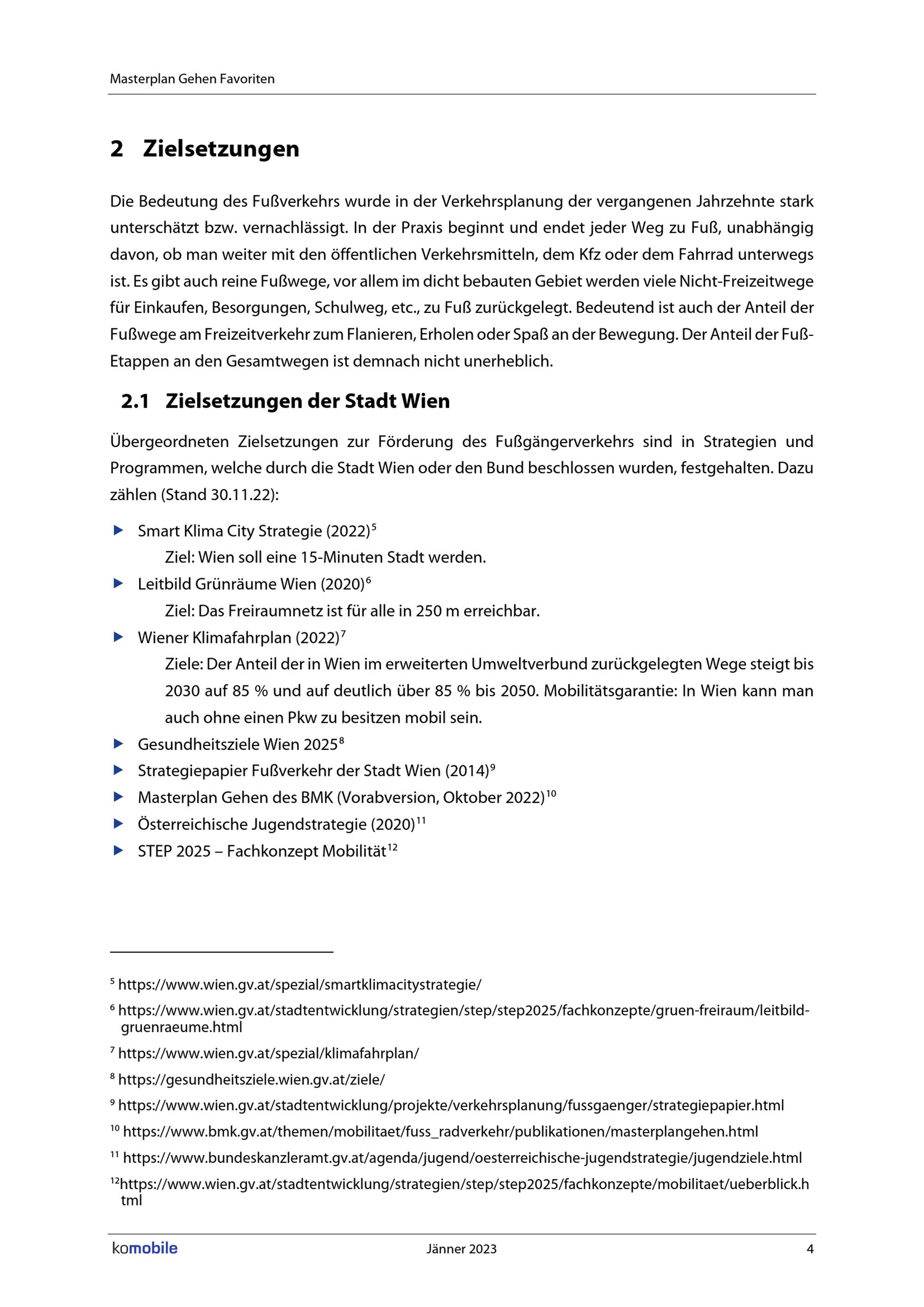 Masterplan Gehen Favoriten

2 Zielsetzungen

Die Bedeutung des Fußverkehrs wurde in der Verkehrsplanung der vergangenen Jahrzehnte stark unterschätzt bzw. vernachlässigt. In der Praxis beginnt und endet jeder Weg zu Fuß, unabhängig davon, ob man weiter mit den öffentlichen Verkehrsmitteln, dem Kfz oder dem Fahrrad unterwegs ist. Es gibt auch reine Fußwege, vor allem im dicht bebauten Gebiet werden viele Nicht-Freizeitwege für Einkaufen, Besorgungen, Schulweg, etc., zu Fuß zurückgelegt. Bedeutend ist auch der Anteil der Fußwege am Freizeitverkehr zum Flanieren, Erholen oder Spaß an der Bewegung. Der Anteil der Fuß-Etappen an den Gesamtwegen ist demnach nicht unerheblich.

2.1 Zielsetzungen der Stadt Wien

Übergeordneten Zielsetzungen zur Förderung des Fußgängerverkehrs sind in Strategien und Programmen, welche durch die Stadt Wien oder den Bund beschlossen wurden, festgehalten. Dazu zählen (Stand 30.11.22):

▶ Smart Klima City Strategie (2022)$^5$
Ziel: Wien soll eine 15-Minuten Stadt werden.
▶ Leitbild Grünräume Wien (2020)$^6$
Ziel: Das Freiraumnetz ist für alle in 250 m erreichbar.
▶ Wiener Klimafahrplan (2022)$^7$
Ziele: Der Anteil der in Wien im erweiterten Umweltverbund zurückgelegten Wege steigt bis 2030 auf 85 % und auf deutlich über 85 % bis 2050. Mobilitätsgarantie: In Wien kann man auch ohne einen Pkw zu besitzen mobil sein.
▶ Gesundheitsziele Wien 2025$^8$
▶ Strategiepapier Fußverkehr der Stadt Wien (2014)$^9$
▶ Masterplan Gehen des BMK (Vorabversion, Oktober 2022)$^{10}$
▶ Österreichische Jugendstrategie (2020)$^{11}$
▶ STEP 2025 – Fachkonzept Mobilität$^{12}$

$^5$ https://www.wien.gv.at/spezial/smartklimacitystrategie/
$^6$ https://www.wien.gv.at/stadtentwicklung/strategien/step/step2025/fachkonzepte/gruen-freiraum/leitbild-gruenraeume.html
$^7$ https://www.wien.gv.at/spezial/klimafahrplan/
$^8$ https://gesundheitsziele.wien.gv.at/ziele/
$^9$ https://www.wien.gv.at/stadtentwicklung/projekte/verkehrsplanung/fussgaenger/strategiepapier.html
$^{10}$ https://www.bmk.gv.at/themen/mobilitaet/fuss_radverkehr/publikationen/masterplangehen.html
$^{11}$ https://www.bundeskanzleramt.gv.at/agenda/jugend/oesterreichische-jugendstrategie/jugendziele.html
$^{12}$https://www.wien.gv.at/stadtentwicklung/strategien/step/step2025/fachkonzepte/mobilitaet/ueberblick.html

komobile Jänner 2023 4